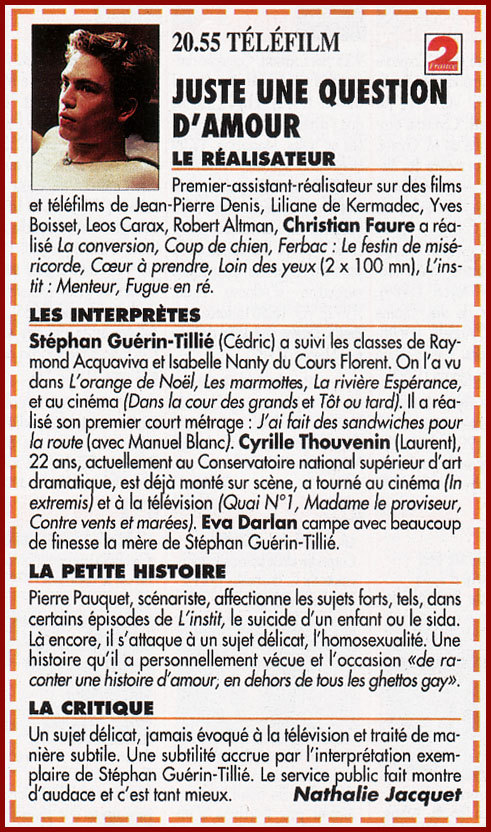 20.55 TÉLÉFILM

2 France

JUSTE UNE QUESTION D'AMOUR

LE RÉALISATEUR

Premier-assistant-réalisateur sur des films et téléfilms de Jean-Pierre Denis, Liliane de Kermadec, Yves Boisset, Leos Carax, Robert Altman, Christian Faure a réalisé La conversion, Coup de chien, Ferbac : Le festin de miséricorde, Cœur à prendre, Loin des yeux (2 x 100 mn), L'instit : Menteur, Fugue en ré.

LES INTERPRÈTES

Stéphan Guérin-Tillié (Cédric) a suivi les classes de Raymond Acquaviva et Isabelle Nanty du Cours Florent. On l'a vu dans L'orange de Noël, Les marmottes, La rivière Espérance, et au cinéma (Dans la cour des grands et Tôt ou tard). Il a réalisé son premier court métrage : J'ai fait des sandwiches pour la route (avec Manuel Blanc). Cyrille Thouvenin (Laurent), 22 ans, actuellement au Conservatoire national supérieur d'art dramatique, est déjà monté sur scène, a tourné au cinéma (In extremis) et à la télévision (Quai N°1, Madame le proviseur, Contre vents et marées). Eva Darlan campe avec beaucoup de finesse la mère de Stéphan Guérin-Tillié.

LA PETITE HISTOIRE

Pierre Pauquet, scénariste, affectionne les sujets forts, tels, dans certains épisodes de L'instit, le suicide d'un enfant ou le sida. Là encore, il s'attaque à un sujet délicat, l'homosexualité. Une histoire qu'il a personnellement vécue et l'occasion «de raconter une histoire d'amour, en dehors de tous les ghettos gay».

LA CRITIQUE

Un sujet délicat, jamais évoqué à la télévision et traité de manière subtile. Une subtilité accrue par l'interprétation exemplaire de Stéphan Guérin-Tillié. Le service public fait montre d'audace et c'est tant mieux. Nathalie Jacquet